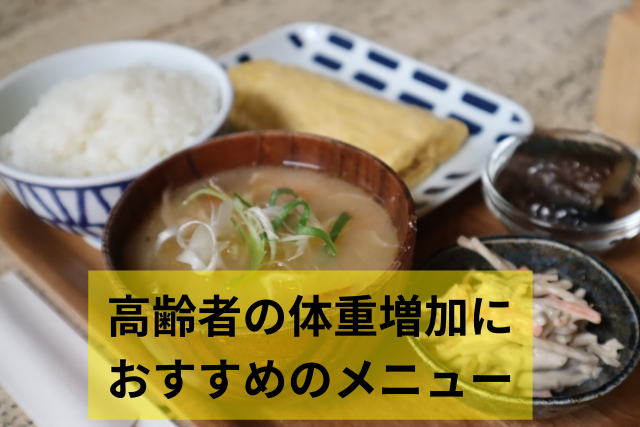 高齢者の体重増加に
おすすめのメニュー